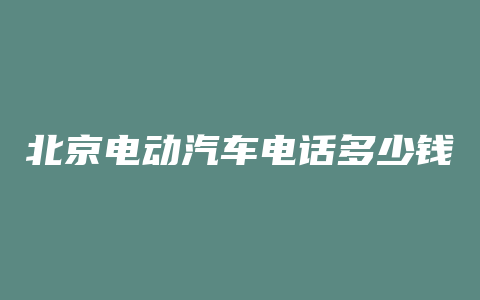 北京电动汽车电话多少钱